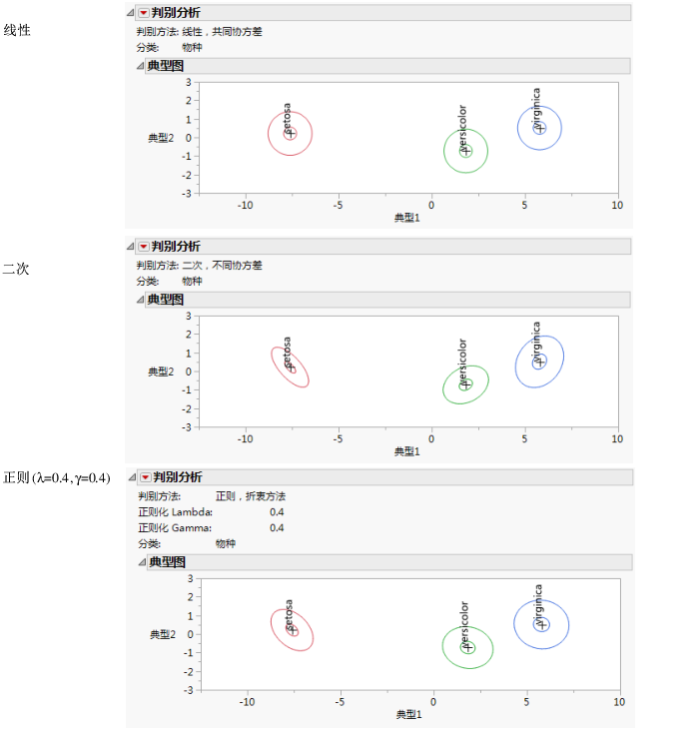 线性

判别分析
判别方法: 线性，共同协方差
分类: 物种
典型图
3
2
1
0
-1
-2
-3
典型2
setosa
versicolor
virginica
-10
-5
0
5
10
典型1

二次

判别分析
判别方法: 二次，不同协方差
分类: 物种
典型图
3
2
1
0
-1
-2
-3
典型2
setosa
versicolor
virginica
-10
-5
0
5
10
典型1

正则 (λ=0.4, γ=0.4)

判别分析
判别方法: 正则，折衷方法
正则化 Lambda: 0.4
正则化 Gamma: 0.4
分类: 物种
典型图
3
2
1
0
-1
-2
-3
典型2
setosa
versicolor
virginica
-10
-5
0
5
10
典型1